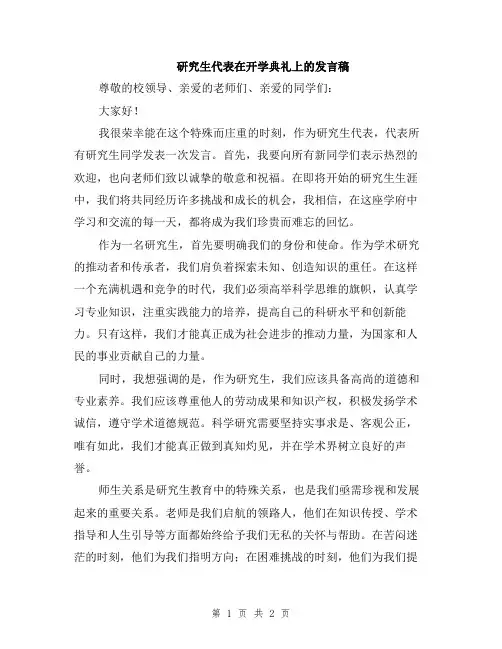 研究生代表在开学典礼上的发言稿

尊敬的校领导、亲爱的老师们、亲爱的同学们：

大家好！

我很荣幸能在这个特殊而庄重的时刻，作为研究生代表，代表所有研究生同学发表一次发言。首先，我要向所有新同学们表示热烈的欢迎，也向老师们致以诚挚的敬意和祝福。在即将开始的研究生生涯中，我们将共同经历许多挑战和成长的机会，我相信，在这座学府中学习和交流的每一天，都将成为我们珍贵而难忘的回忆。

作为一名研究生，首先要明确我们的身份和使命。作为学术研究的推动者和传承者，我们肩负着探索未知、创造知识的重任。在这样一个充满机遇和竞争的时代，我们必须高举科学思维的旗帜，认真学习专业知识，注重实践能力的培养，提高自己的科研水平和创新能力。只有这样，我们才能真正成为社会进步的推动力量，为国家和人民的事业贡献自己的力量。

同时，我想强调的是，作为研究生，我们应该具备高尚的道德和专业素养。我们应该尊重他人的劳动成果和知识产权，积极发扬学术诚信，遵守学术道德规范。科学研究需要坚持实事求是、客观公正，唯有如此，我们才能真正做到真知灼见，并在学术界树立良好的声誉。

师生关系是研究生教育中的特殊关系，也是我们亟需珍视和发展起来的重要关系。老师是我们启航的领路人，他们在知识传授、学术指导和人生引导等方面都始终给予我们无私的关怀与帮助。在苦闷迷茫的时刻，他们为我们指明方向；在困难挑战的时刻，他们为我们提

第 1 页 共 2 页